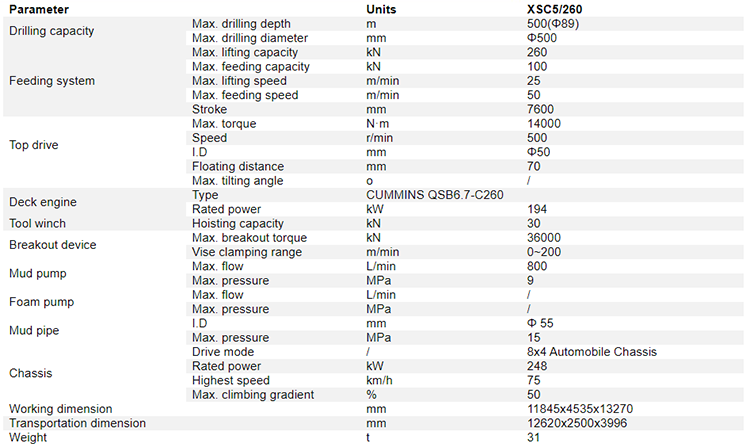 | Parameter | | Units | XSC5/260 |
|---|---|---|---|
| Drilling capacity | Max. drilling depth | m | 500(Φ89) |
| | Max. drilling diameter | mm | Φ500 |
| Feeding system | Max. lifting capacity | kN | 260 |
| | Max. feeding capacity | kN | 100 |
| | Max. lifting speed | m/min | 25 |
| | Max. feeding speed | m/min | 50 |
| | Stroke | mm | 7600 |
| Top drive | Max. torque | N·m | 14000 |
| | Speed | r/min | 500 |
| | I.D | mm | Φ50 |
| | Floating distance | mm | 70 |
| | Max. tilting angle | o | / |
| Deck engine | Type | CUMMINS QSB6.7-C260 | |
| | Rated power | kW | 194 |
| Tool winch | Hoisting capacity | kN | 30 |
| Breakout device | Max. breakout torque | kN | 36000 |
| | Vise clamping range | m/min | 0~200 |
| Mud pump | Max. flow | L/min | 800 |
| | Max. pressure | MPa | 9 |
| Foam pump | Max. flow | L/min | / |
| | Max. pressure | MPa | / |
| Mud pipe | I.D | mm | Φ 55 |
| | Max. pressure | MPa | 15 |
| Chassis | Drive mode | / | 8x4 Automobile Chassis |
| | Rated power | kW | 248 |
| | Highest speed | km/h | 75 |
| | Max. climbing gradient | % | 50 |
| Working dimension | | mm | 11845x4535x13270 |
| Transportation dimension | | mm | 12620x2500x3996 |
| Weight | | t | 31 |